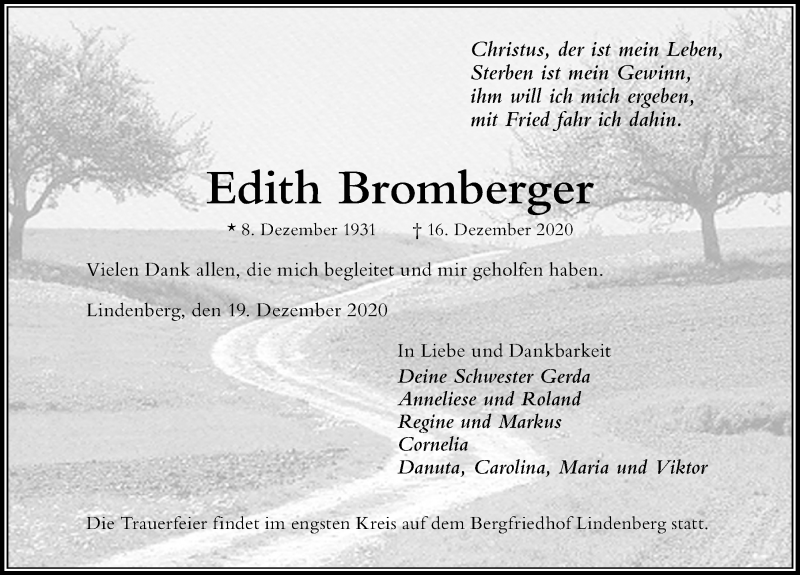 Christus, der ist mein Leben,
Sterben ist mein Gewinn,
ihm will ich mich ergeben,
mit Fried fahr ich dahin.

Edith Bromberger

* 8. Dezember 1931 † 16. Dezember 2020

Vielen Dank allen, die mich begleitet und mir geholfen haben.

Lindenberg, den 19. Dezember 2020

In Liebe und Dankbarkeit
Deine Schwester Gerda
Anneliese und Roland
Regine und Markus
Cornelia
Danuta, Carolina, Maria und Viktor

Die Trauerfeier findet im engsten Kreis auf dem Bergfriedhof Lindenberg statt.